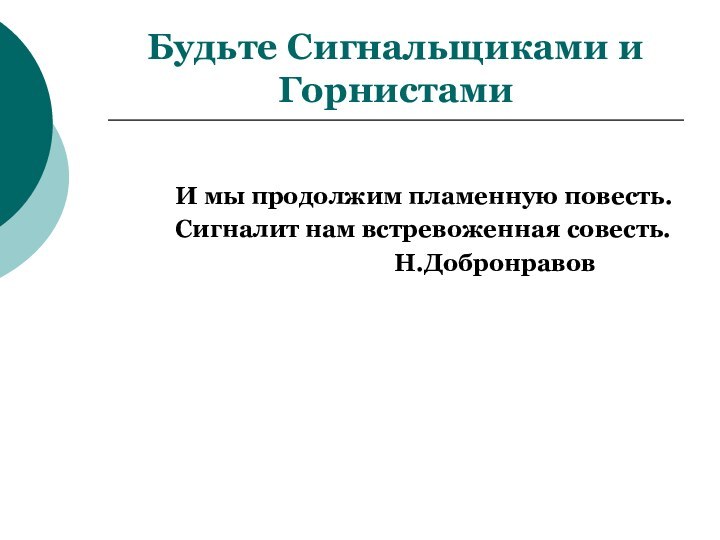 Будьте Сигнальщиками и Горнистами

И мы продолжим пламенную повесть.
Сигналит нам встревоженная совесть.
Н.Добронравов